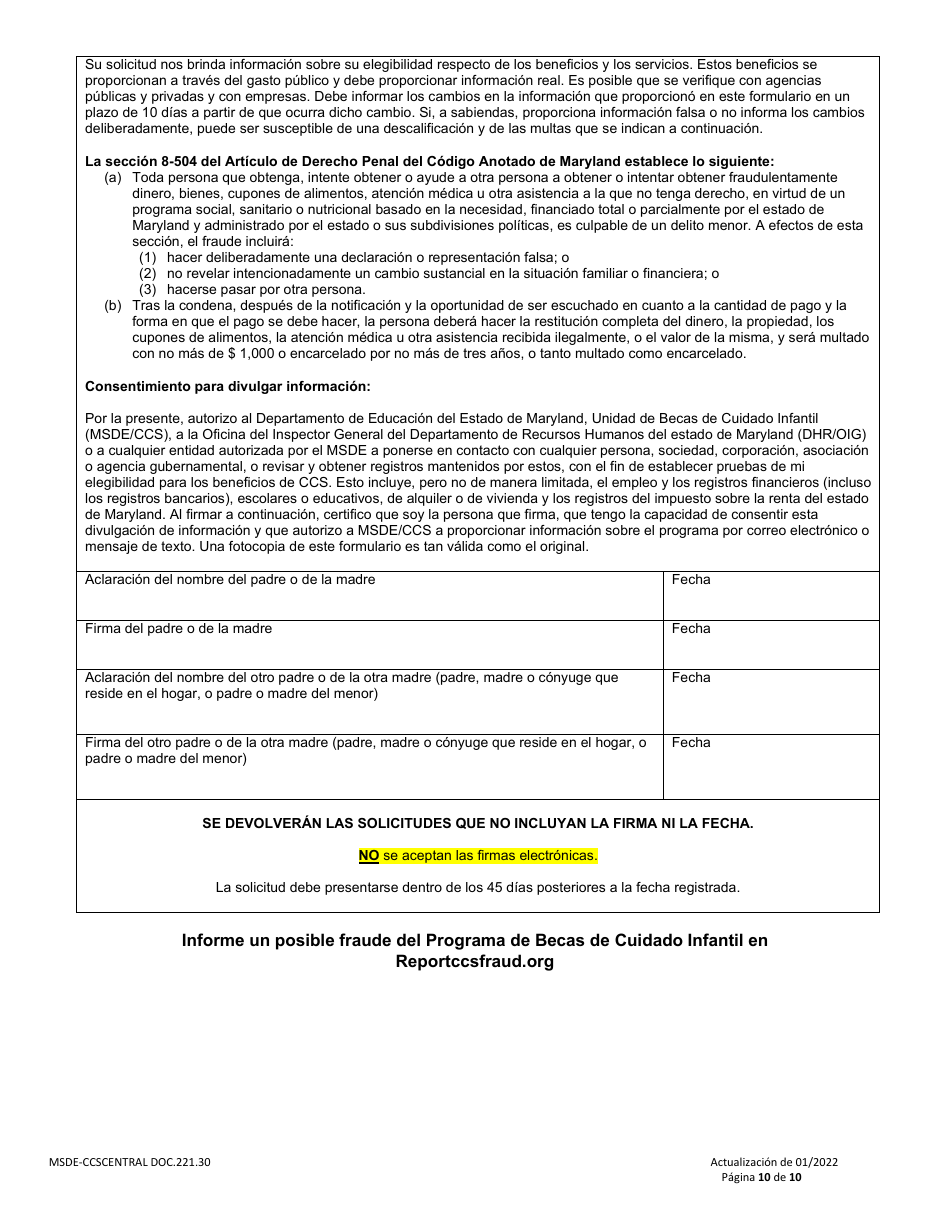 Su solicitud nos brinda información sobre su elegibilidad respecto de los beneficios y los servicios. Estos beneficios se proporcionan a través del gasto público y debe proporcionar información real. Es posible que se verifique con agencias públicas y privadas y con empresas. Debe informar los cambios en la información que proporcionó en este formulario en un plazo de 10 días a partir de que ocurra dicho cambio. Si, a sabiendas, proporciona información falsa o no informa los cambios deliberadamente, puede ser susceptible de una descalificación y de las multas que se indican a continuación.

La sección 8-504 del Artículo de Derecho Penal del Código Anotado de Maryland establece lo siguiente:
(a) Toda persona que obtenga, intente obtener o ayude a otra persona a obtener o intentar obtener fraudulentamente dinero, bienes, cupones de alimentos, atención médica u otra asistencia a la que no tenga derecho, en virtud de un programa social, sanitario o nutricional basado en la necesidad, financiado total o parcialmente por el estado de Maryland y administrado por el estado o sus subdivisiones políticas, es culpable de un delito menor. A efectos de esta sección, el fraude incluirá:
(1) hacer deliberadamente una declaración o representación falsa; o
(2) no revelar intencionadamente un cambio sustancial en la situación familiar o financiera; o
(3) hacerse pasar por otra persona.
(b) Tras la condena, después de la notificación y la oportunidad de ser escuchado en cuanto a la cantidad de pago y la forma en que el pago se debe hacer, la persona deberá hacer la restitución completa del dinero, la propiedad, los cupones de alimentos, la atención médica u otra asistencia recibida ilegalmente, o el valor de la misma, y será multado con no más de $ 1,000 o encarcelado por no más de tres años, o tanto multado como encarcelado.

Consentimiento para divulgar información:

Por la presente, autorizo al Departamento de Educación del Estado de Maryland, Unidad de Becas de Cuidado Infantil (MSDE/CCS), a la Oficina del Inspector General del Departamento de Recursos Humanos del estado de Maryland (DHR/OIG) o a cualquier entidad autorizada por el MSDE a ponerse en contacto con cualquier persona, sociedad, corporación, asociación o agencia gubernamental, o revisar y obtener registros mantenidos por estos, con el fin de establecer pruebas de mi elegibilidad para los beneficios de CCS. Esto incluye, pero no de manera limitada, el empleo y los registros financieros (incluso los registros bancarios), escolares o educativos, de alquiler o de vivienda y los registros del impuesto sobre la renta del estado de Maryland. Al firmar a continuación, certifico que soy la persona que firma, que tengo la capacidad de consentir esta divulgación de información y que autorizo a MSDE/CCS a proporcionar información sobre el programa por correo electrónico o mensaje de texto. Una fotocopia de este formulario es tan válida como el original.

| Aclaración del nombre del padre o de la madre | Fecha |
|---|---|
| Firma del padre o de la madre | Fecha |
| Aclaración del nombre del otro padre o de la otra madre (padre, madre o cónyuge que reside en el hogar, o padre o madre del menor) | Fecha |
| Firma del otro padre o de la otra madre (padre, madre o cónyuge que reside en el hogar, o padre o madre del menor) | Fecha |

SE DEVOLVERÁN LAS SOLICITUDES QUE NO INCLUYAN LA FIRMA NI LA FECHA.

NO se aceptan las firmas electrónicas.

La solicitud debe presentarse dentro de los 45 días posteriores a la fecha registrada.

Informe un posible fraude del Programa de Becas de Cuidado Infantil en Reportccsfraud.org

MSDE-CCSCENTRAL DOC.221.30

Actualización de 01/2022
Página 10 de 10